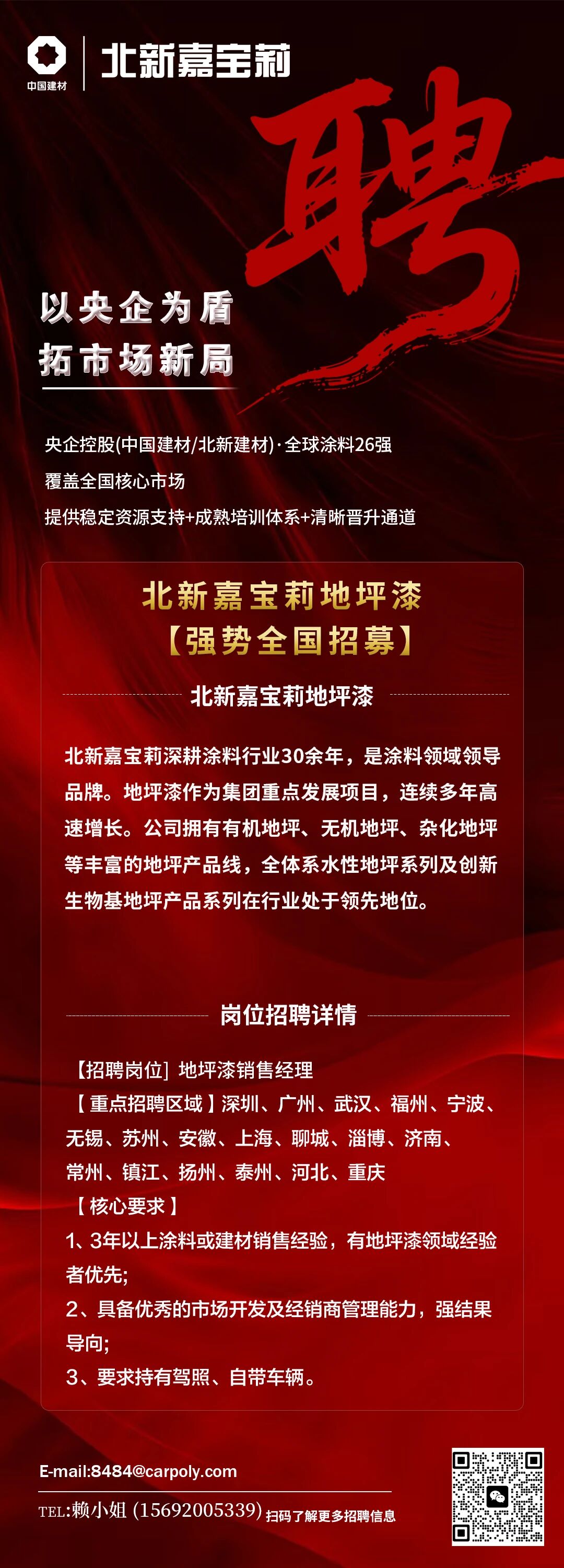 中国建材
北新嘉宝莉

聘

以央企为盾
拓市场新局

央企控股(中国建材/北新建材)·全球涂料26强
覆盖全国核心市场
提供稳定资源支持+成熟培训体系+清晰晋升通道

北新嘉宝莉地坪漆
【强势全国招募】

北新嘉宝莉地坪漆

北新嘉宝莉深耕涂料行业30余年，是涂料领域领导品牌。地坪漆作为集团重点发展项目，连续多年高速增长。公司拥有有机地坪、无机地坪、杂化地坪等丰富的地坪产品线，全体系水性地坪系列及创新生物基地坪产品系列在行业处于领先地位。

岗位招聘详情

【招聘岗位】地坪漆销售经理
【重点招聘区域】深圳、广州、武汉、福州、宁波、无锡、苏州、安徽、上海、聊城、淄博、济南、常州、镇江、扬州、泰州、河北、重庆
【核心要求】
1、3年以上涂料或建材销售经验，有地坪漆领域经验者优先;
2、具备优秀的市场开发及经销商管理能力，强结果导向;
3、要求持有驾照、自带车辆。

E-mail:8484@carpoly.com
TEL:赖小姐 (15692005339)
扫码了解更多招聘信息